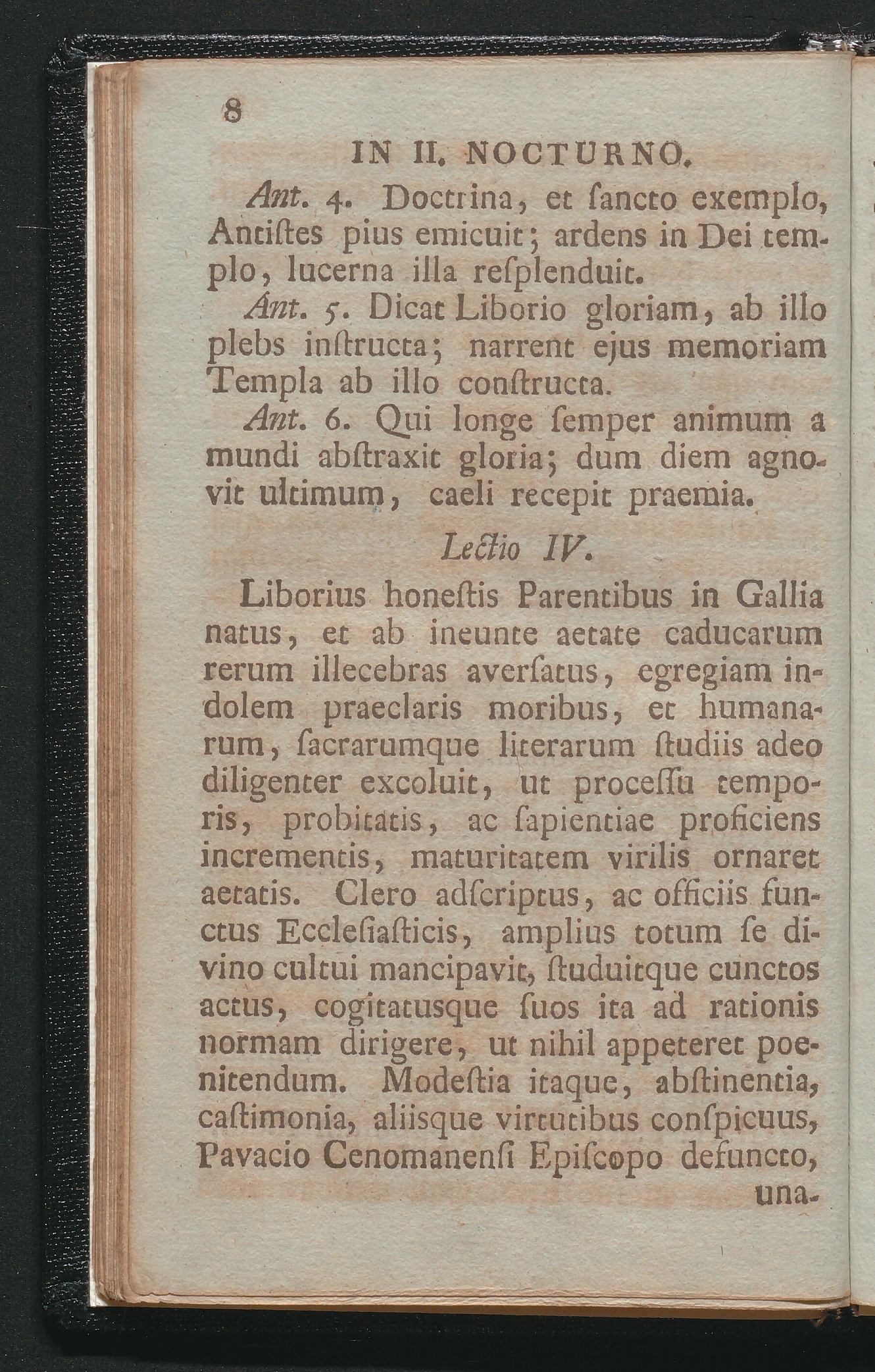 8

IN II. NOCTURNO.

Ant. 4. Doctrina, et ſancto exemplo, Antiſtes pius emicuit; ardens in Dei templo, lucerna illa reſplenduit.

Ant. 5. Dicat Liborio gloriam, ab illo plebs inſtructa; narrent ejus memoriam Templa ab illo conſtructa.

Ant. 6. Qui longe ſemper animum a mundi abſtraxit gloria; dum diem agnovit ultimum, caeli recepit praemia.

Lectio IV.

Liborius honeſtis Parentibus in Gallia natus, et ab ineunte aetate caducarum rerum illecebras averſatus, egregiam indolem praeclaris moribus, et humanarum, ſacrarumque literarum ſtudiis adeo diligenter excoluit, ut proceſſu temporis, probitatis, ac ſapientiae proficiens incrementis, maturitatem virilis ornaret aetatis. Clero adſcriptus, ac officiis functus Eccleſiaſticis, amplius totum ſe divino cultui mancipavit, ſtuduitque cunctos actus, cogitatusque ſuos ita ad rationis normam dirigere, ut nihil appeteret poenitendum. Modeſtia itaque, abſtinentia, caſtimonia, aliisque virtutibus conſpicuus, Pavacio Cenomanenſi Epiſcopo defuncto, una-